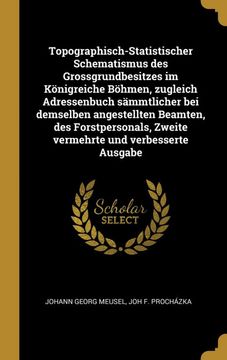 Topographisch-Statistischer Schematismus des Grossgrundbesitzes im Königreiche Böhmen, zugleich Adressenbuch sämmtlicher bei demselben angestellten Beamten, des Forstpersonals, Zweite vermehrte und verbesserte Ausgabe

Scholar SELECT

JOHANN GEORG MEUSEL, JOH F. PROCHÁZKA